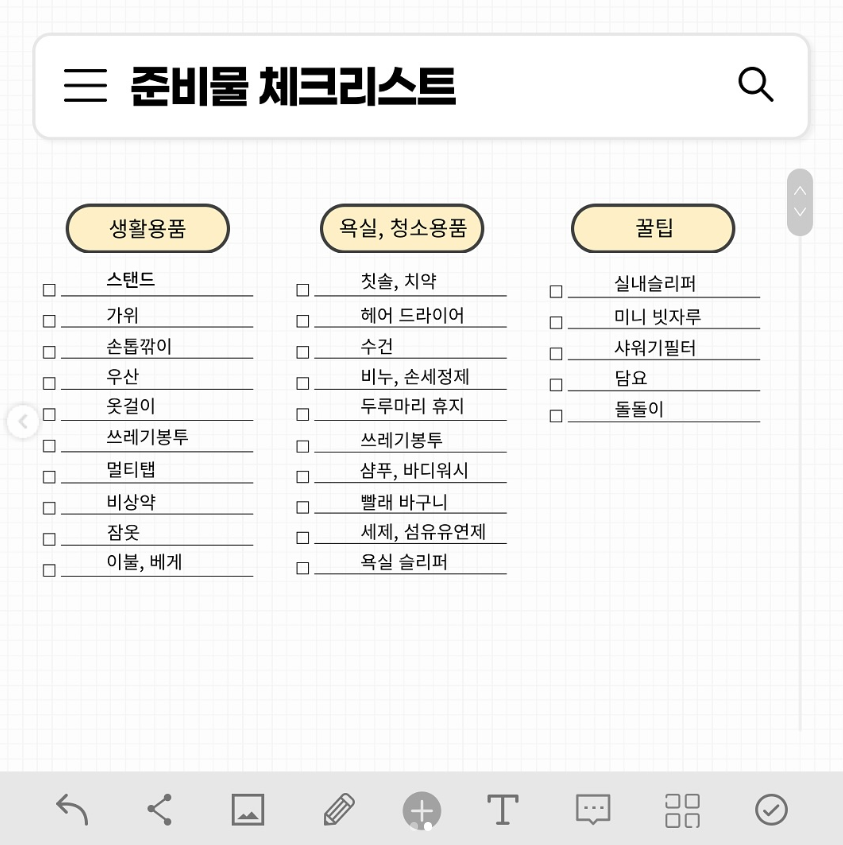 준비물 체크리스트

생활용품

☐ 스탠드
☐ 가위
☐ 손톱깎이
☐ 우산
☐ 옷걸이
☐ 쓰레기봉투
☐ 멀티탭
☐ 비상약
☐ 잠옷
☐ 이불, 베게

욕실, 청소용품

☐ 칫솔, 치약
☐ 헤어 드라이어
☐ 수건
☐ 비누, 손세정제
☐ 두루마리 휴지
☐ 쓰레기봉투
☐ 샴푸, 바디워시
☐ 빨래 바구니
☐ 세제, 섬유유연제
☐ 욕실 슬리퍼

꿀팁

☐ 실내슬리퍼
☐ 미니 빗자루
☐ 샤워기필터
☐ 담요
☐ 돌돌이